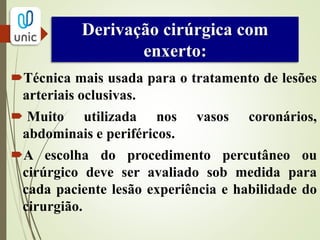 unic

Derivação cirúrgica com enxerto:

Técnica mais usada para o tratamento de lesões arteriais oclusivas.

Muito utilizada nos vasos coronários, abdominais e periféricos.

A escolha do procedimento percutâneo ou cirúrgico deve ser avaliado sob medida para cada paciente lesão experiência e habilidade do cirurgião.